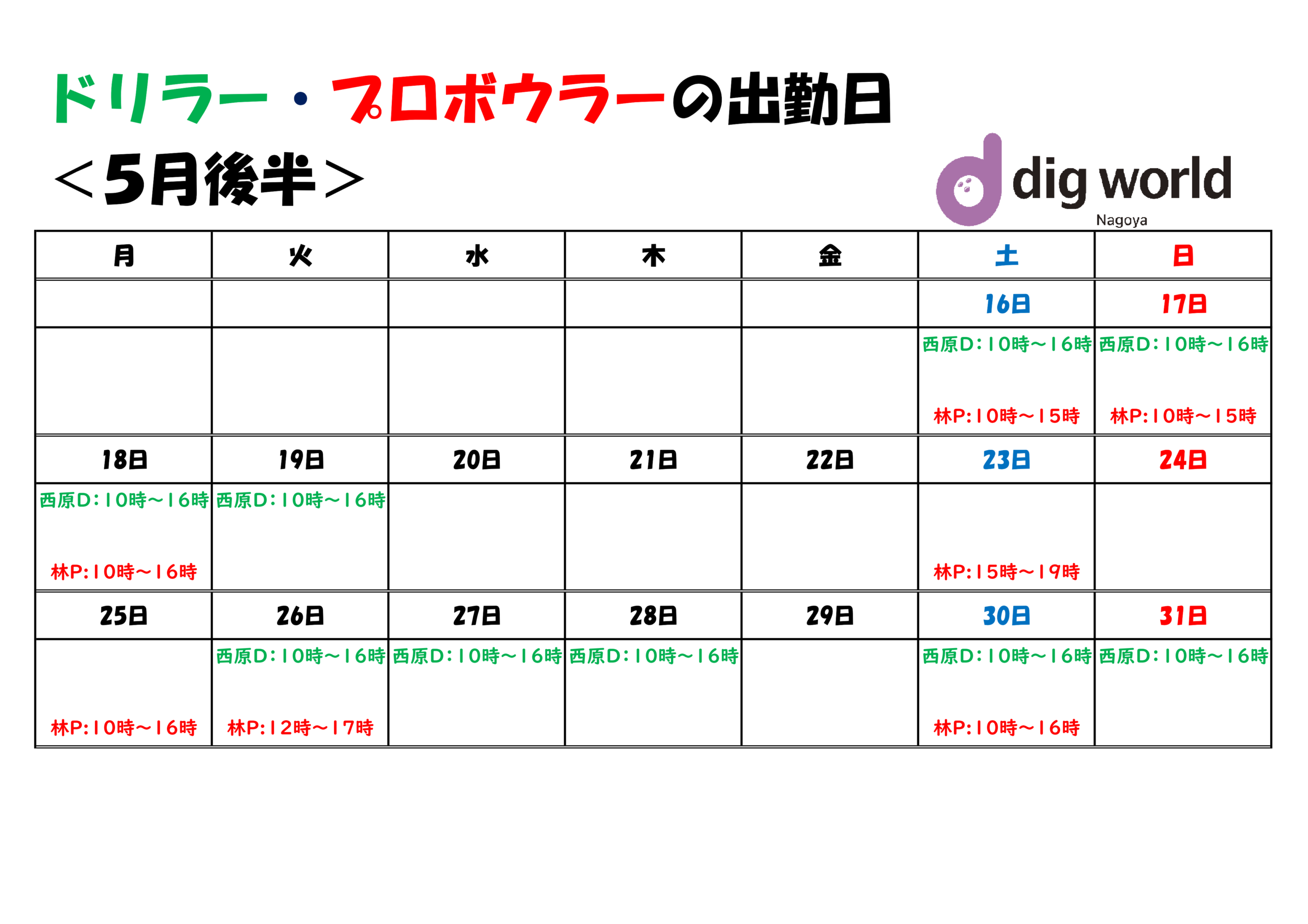 ドリラー・プロボウラーの出勤日

＜5月後半＞

dig world
Nagoya

| 月 | 火 | 水 | 木 | 金 | 土 | 日 |
|---|---|---|---|---|---|---|
| | | | | | 16日 | 17日 |
| | | | | | 西原D：10時～16時 林P:10時～15時 | 西原D：10時～16時 林P:10時～15時 |
| 18日 | 19日 | 20日 | 21日 | 22日 | 23日 | 24日 |
| 西原D：10時～16時 林P:10時～16時 | 西原D：10時～16時 | | | | 林P:15時～19時 | |
| 25日 | 26日 | 27日 | 28日 | 29日 | 30日 | 31日 |
| 林P:10時～16時 | 西原D：10時～16時 林P:12時～17時 | 西原D：10時～16時 | 西原D：10時～16時 | | 西原D：10時～16時 林P:10時～16時 | 西原D：10時～16時 |